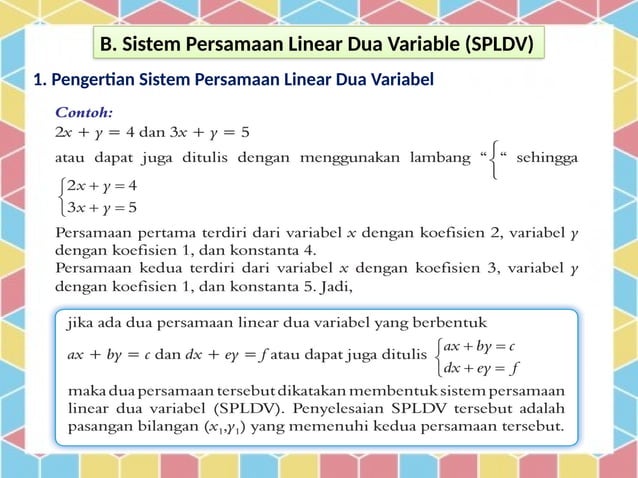 B. Sistem Persamaan Linear Dua Variable (SPLDV)

1. Pengertian Sistem Persamaan Linear Dua Variabel

Contoh:
$2x + y = 4$ dan $3x + y = 5$
atau dapat juga ditulis dengan menggunakan lambang "$\{$" sehingga
$\begin{cases} 2x + y = 4 \\ 3x + y = 5 \end{cases}$

Persamaan pertama terdiri dari variabel $x$ dengan koefisien 2, variabel $y$ dengan koefisien 1, dan konstanta 4.
Persamaan kedua terdiri dari variabel $x$ dengan koefisien 3, variabel $y$ dengan koefisien 1, dan konstanta 5. Jadi,

jika ada dua persamaan linear dua variabel yang berbentuk $ax + by = c$ dan $dx + ey = f$ atau dapat juga ditulis $\begin{cases} ax + by = c \\ dx + ey = f \end{cases}$
maka dua persamaan tersebut dikatakan membentuk sistem persamaan linear dua variabel (SPLDV). Penyelesaian SPLDV tersebut adalah pasangan bilangan $(x_1, y_1)$ yang memenuhi kedua persamaan tersebut.